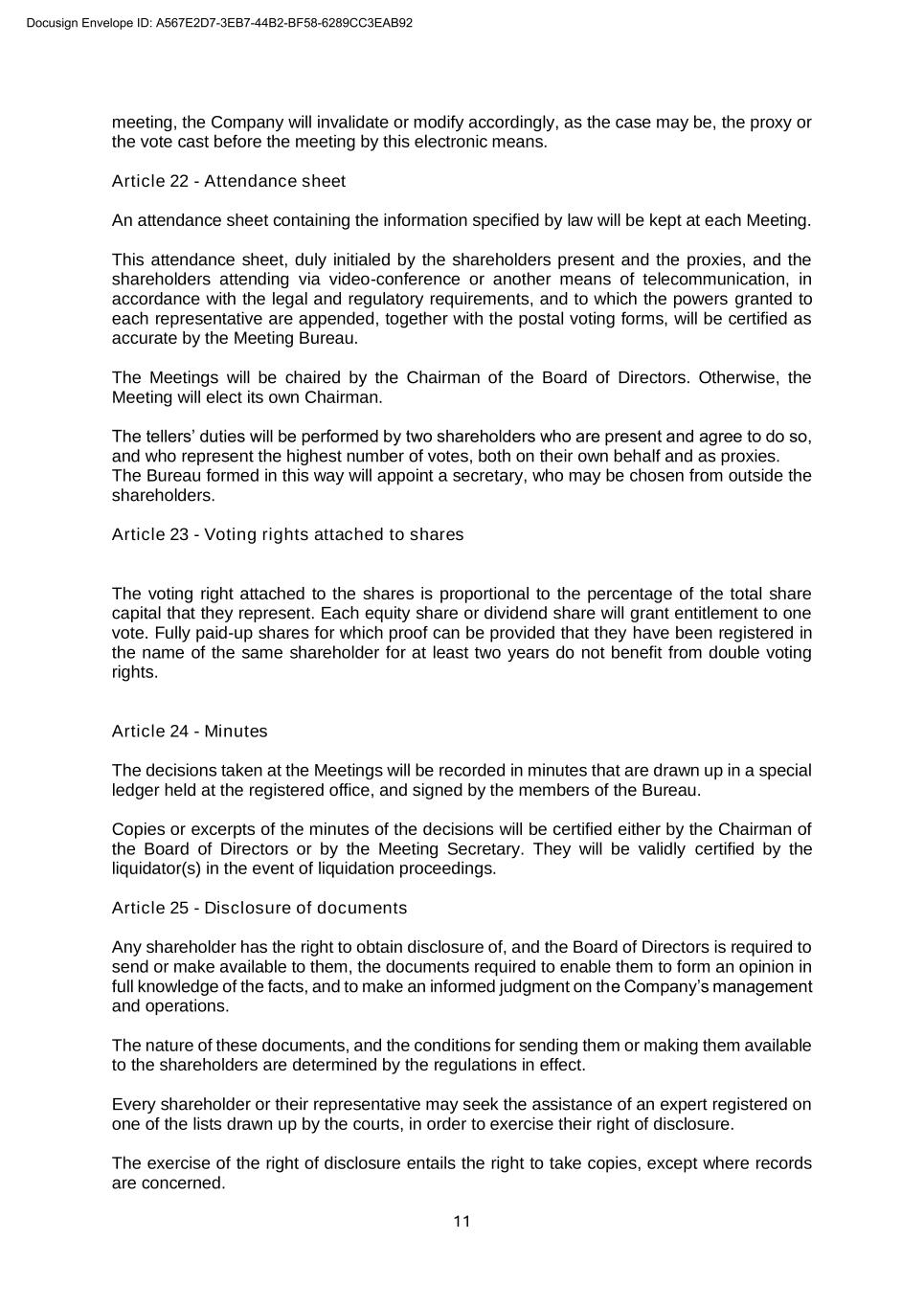 Docusign Envelope ID: A567E2D7-3EB7-44B2-BF58-6289CC3EAB92

meeting, the Company will invalidate or modify accordingly, as the case may be, the proxy or the vote cast before the meeting by this electronic means.

Article 22 - Attendance sheet

An attendance sheet containing the information specified by law will be kept at each Meeting.

This attendance sheet, duly initialed by the shareholders present and the proxies, and the shareholders attending via video-conference or another means of telecommunication, in accordance with the legal and regulatory requirements, and to which the powers granted to each representative are appended, together with the postal voting forms, will be certified as accurate by the Meeting Bureau.

The Meetings will be chaired by the Chairman of the Board of Directors. Otherwise, the Meeting will elect its own Chairman.

The tellers' duties will be performed by two shareholders who are present and agree to do so, and who represent the highest number of votes, both on their own behalf and as proxies.
The Bureau formed in this way will appoint a secretary, who may be chosen from outside the shareholders.

Article 23 - Voting rights attached to shares

The voting right attached to the shares is proportional to the percentage of the total share capital that they represent. Each equity share or dividend share will grant entitlement to one vote. Fully paid-up shares for which proof can be provided that they have been registered in the name of the same shareholder for at least two years do not benefit from double voting rights.

Article 24 - Minutes

The decisions taken at the Meetings will be recorded in minutes that are drawn up in a special ledger held at the registered office, and signed by the members of the Bureau.

Copies or excerpts of the minutes of the decisions will be certified either by the Chairman of the Board of Directors or by the Meeting Secretary. They will be validly certified by the liquidator(s) in the event of liquidation proceedings.

Article 25 - Disclosure of documents

Any shareholder has the right to obtain disclosure of, and the Board of Directors is required to send or make available to them, the documents required to enable them to form an opinion in full knowledge of the facts, and to make an informed judgment on the Company's management and operations.

The nature of these documents, and the conditions for sending them or making them available to the shareholders are determined by the regulations in effect.

Every shareholder or their representative may seek the assistance of an expert registered on one of the lists drawn up by the courts, in order to exercise their right of disclosure.

The exercise of the right of disclosure entails the right to take copies, except where records are concerned.

11